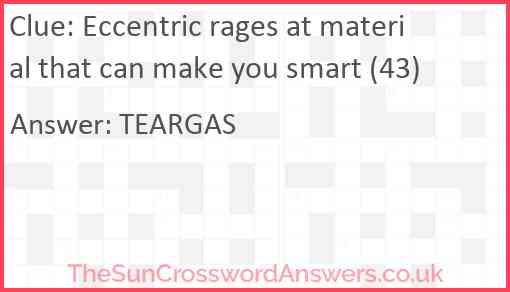 Clue: Eccentric rages at material that can make you smart (43)

Answer: TEARGAS

TheSunCrosswordAnswers.co.uk